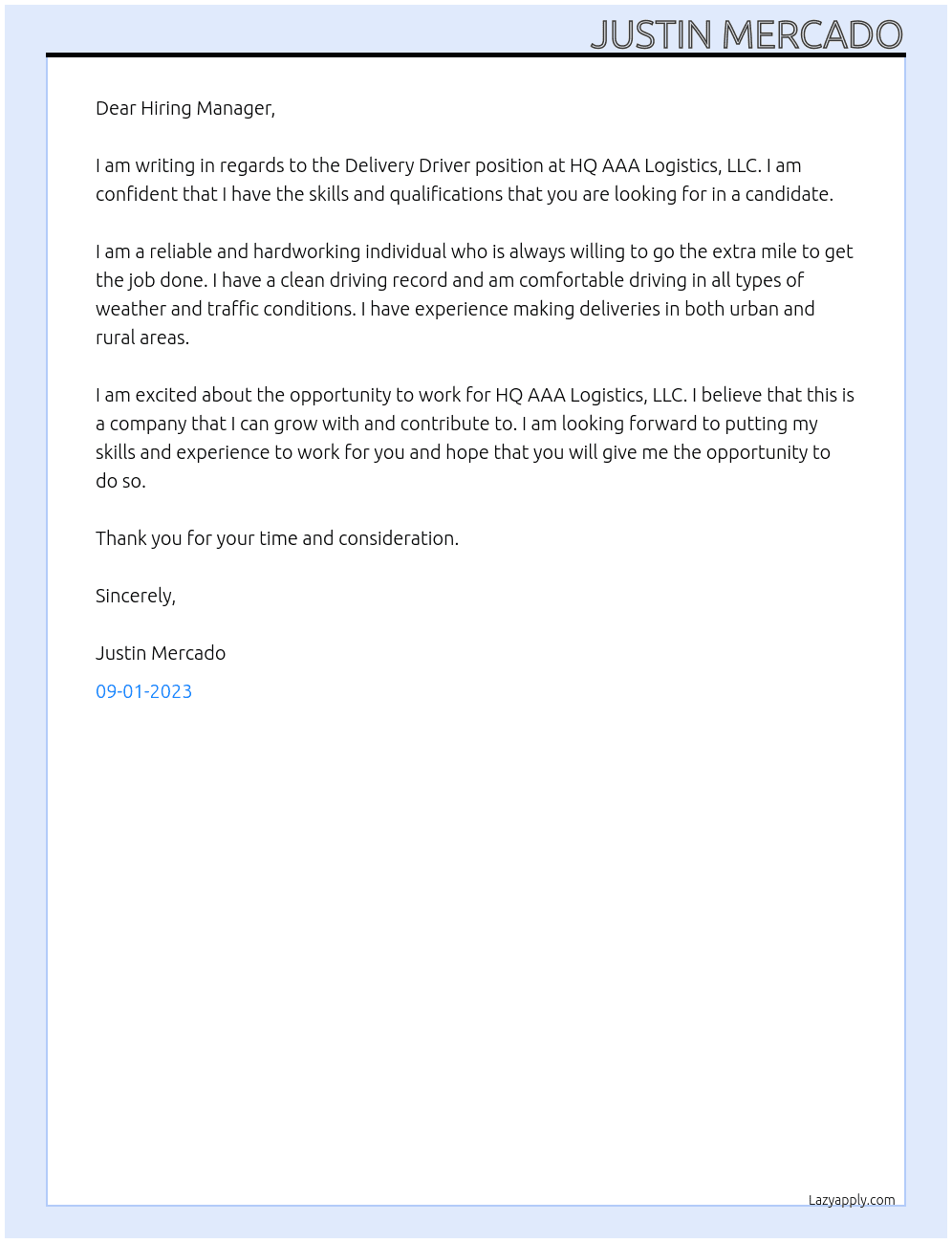 JUSTIN MERCADO

Dear Hiring Manager,

I am writing in regards to the Delivery Driver position at HQ AAA Logistics, LLC. I am confident that I have the skills and qualifications that you are looking for in a candidate.

I am a reliable and hardworking individual who is always willing to go the extra mile to get the job done. I have a clean driving record and am comfortable driving in all types of weather and traffic conditions. I have experience making deliveries in both urban and rural areas.

I am excited about the opportunity to work for HQ AAA Logistics, LLC. I believe that this is a company that I can grow with and contribute to. I am looking forward to putting my skills and experience to work for you and hope that you will give me the opportunity to do so.

Thank you for your time and consideration.

Sincerely,

Justin Mercado

09-01-2023

Lazyapply.com